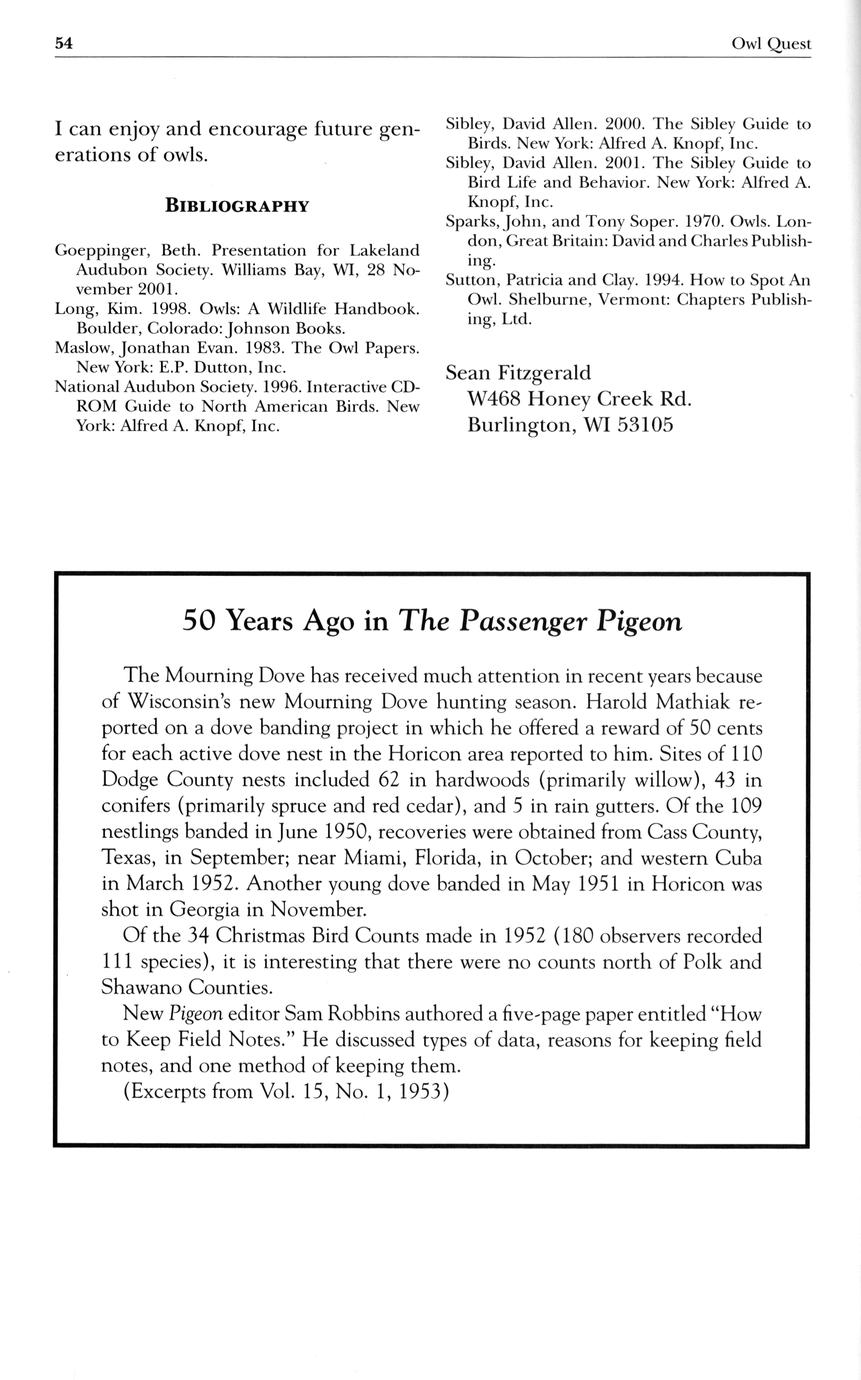 54 Owl Quest

I can enjoy and encourage future generations of owls.

BIBLIOGRAPHY

Goeppinger, Beth. Presentation for Lakeland Audubon Society. Williams Bay, WI, 28 November 2001.
Long, Kim. 1998. Owls: A Wildlife Handbook. Boulder, Colorado: Johnson Books.
Maslow, Jonathan Evan. 1983. The Owl Papers. New York: E.P. Dutton, Inc.
National Audubon Society. 1996. Interactive CD-ROM Guide to North American Birds. New York: Alfred A. Knopf, Inc.
Sibley, David Allen. 2000. The Sibley Guide to Birds. New York: Alfred A. Knopf, Inc.
Sibley, David Allen. 2001. The Sibley Guide to Bird Life and Behavior. New York: Alfred A. Knopf, Inc.
Sparks, John, and Tony Soper. 1970. Owls. London, Great Britain: David and Charles Publishing.
Sutton, Patricia and Clay. 1994. How to Spot An Owl. Shelburne, Vermont: Chapters Publishing, Ltd.

Sean Fitzgerald
W468 Honey Creek Rd.
Burlington, WI 53105

50 Years Ago in The Passenger Pigeon

The Mourning Dove has received much attention in recent years because of Wisconsin's new Mourning Dove hunting season. Harold Mathiak reported on a dove banding project in which he offered a reward of 50 cents for each active dove nest in the Horicon area reported to him. Sites of 110 Dodge County nests included 62 in hardwoods (primarily willow), 43 in conifers (primarily spruce and red cedar), and 5 in rain gutters. Of the 109 nestlings banded in June 1950, recoveries were obtained from Cass County, Texas, in September; near Miami, Florida, in October; and western Cuba in March 1952. Another young dove banded in May 1951 in Horicon was shot in Georgia in November.

Of the 34 Christmas Bird Counts made in 1952 (180 observers recorded 111 species), it is interesting that there were no counts north of Polk and Shawano Counties.

New Pigeon editor Sam Robbins authored a five-page paper entitled "How to Keep Field Notes." He discussed types of data, reasons for keeping field notes, and one method of keeping them.

(Excerpts from Vol. 15, No. 1, 1953)